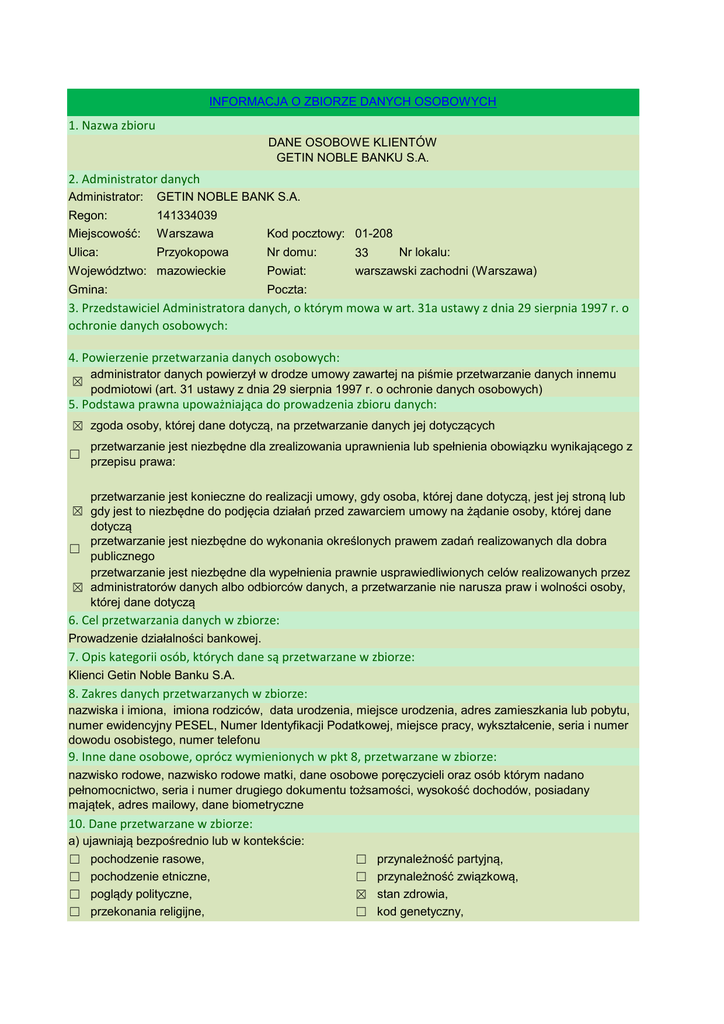 INFORMACJA O ZBIORZE DANYCH OSOBOWYCH

1. Nazwa zbioru

DANE OSOBOWE KLIENTÓW
GETIN NOBLE BANKU S.A.

2. Administrator danych

Administrator: GETIN NOBLE BANK S.A.
Regon: 141334039
Miejscowość: Warszawa Kod pocztowy: 01-208
Ulica: Przyokopowa Nr domu: 33 Nr lokalu:
Województwo: mazowieckie Powiat: warszawski zachodni (Warszawa)
Gmina: Poczta:

3. Przedstawiciel Administratora danych, o którym mowa w art. 31a ustawy z dnia 29 sierpnia 1997 r. o ochronie danych osobowych:

4. Powierzenie przetwarzania danych osobowych:

☒ administrator danych powierzył w drodze umowy zawartej na piśmie przetwarzanie danych innemu podmiotowi (art. 31 ustawy z dnia 29 sierpnia 1997 r. o ochronie danych osobowych)

5. Podstawa prawna upoważniająca do prowadzenia zbioru danych:

☒ zgoda osoby, której dane dotyczą, na przetwarzanie danych jej dotyczących
☐ przetwarzanie jest niezbędne dla zrealizowania uprawnienia lub spełnienia obowiązku wynikającego z przepisu prawa:
☒ przetwarzanie jest konieczne do realizacji umowy, gdy osoba, której dane dotyczą, jest jej stroną lub gdy jest to niezbędne do podjęcia działań przed zawarciem umowy na żądanie osoby, której dane dotyczą
☐ przetwarzanie jest niezbędne do wykonania określonych prawem zadań realizowanych dla dobra publicznego
☒ przetwarzanie jest niezbędne dla wypełnienia prawnie usprawiedliwionych celów realizowanych przez administratorów danych albo odbiorców danych, a przetwarzanie nie narusza praw i wolności osoby, której dane dotyczą

6. Cel przetwarzania danych w zbiorze:

Prowadzenie działalności bankowej.

7. Opis kategorii osób, których dane są przetwarzane w zbiorze:

Klienci Getin Noble Banku S.A.

8. Zakres danych przetwarzanych w zbiorze:

nazwiska i imiona, imiona rodziców, data urodzenia, miejsce urodzenia, adres zamieszkania lub pobytu, numer ewidencyjny PESEL, Numer Identyfikacji Podatkowej, miejsce pracy, wykształcenie, seria i numer dowodu osobistego, numer telefonu

9. Inne dane osobowe, oprócz wymienionych w pkt 8, przetwarzane w zbiorze:

nazwisko rodowe, nazwisko rodowe matki, dane osobowe poręczycieli oraz osób którym nadano pełnomocnictwo, seria i numer drugiego dokumentu tożsamości, wysokość dochodów, posiadany majątek, adres mailowy, dane biometryczne

10. Dane przetwarzane w zbiorze:

a) ujawniają bezpośrednio lub w kontekście:

☐ pochodzenie rasowe,
☐ pochodzenie etniczne,
☐ poglądy polityczne,
☐ przekonania religijne,

☐ przynależność partyjną,
☐ przynależność związkową,
☒ stan zdrowia,
☐ kod genetyczny,